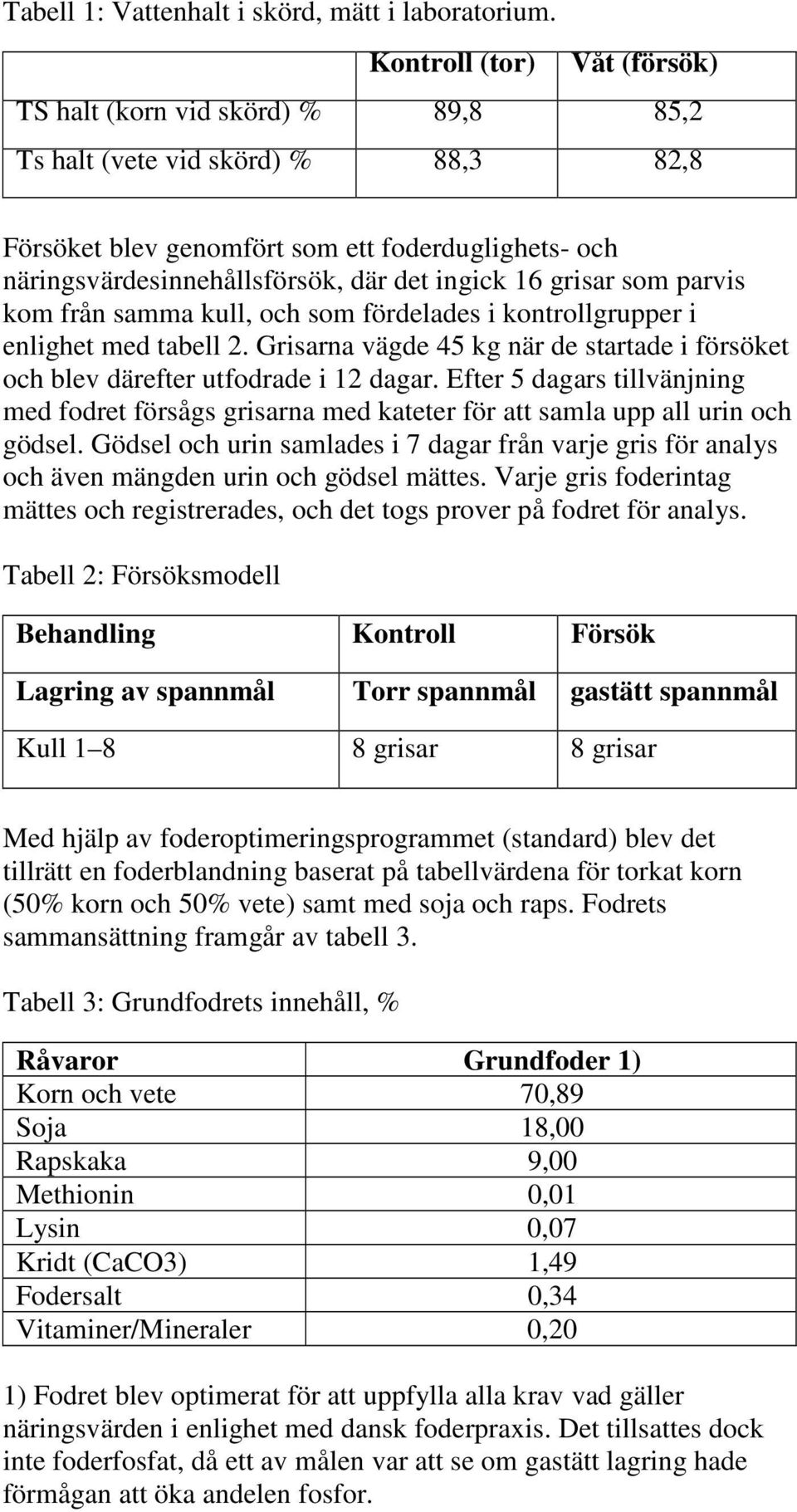 Tabell 1: Vattenhalt i skörd, mätt i laboratorium.

| | Kontroll (tor) | Våt (försök) |
|---|---|---|
| TS halt (korn vid skörd) % | 89,8 | 85,2 |
| Ts halt (vete vid skörd) % | 88,3 | 82,8 |

Försöket blev genomfört som ett foderduglighets- och näringsvärdesinnehållsförsök, där det ingick 16 grisar som parvis kom från samma kull, och som fördelades i kontrollgrupper i enlighet med tabell 2. Grisarna vägde 45 kg när de startade i försöket och blev därefter utfodrade i 12 dagar. Efter 5 dagars tillvänjning med fodret försågs grisarna med kateter för att samla upp all urin och gödsel. Gödsel och urin samlades i 7 dagar från varje gris för analys och även mängden urin och gödsel mättes. Varje gris foderintag mättes och registrerades, och det togs prover på fodret för analys.

Tabell 2: Försöksmodell

| Behandling | Kontroll | Försök |
|---|---|---|
| Lagring av spannmål | Torr spannmål | gastätt spannmål |
| Kull 1–8 | 8 grisar | 8 grisar |

Med hjälp av foderoptimeringsprogrammet (standard) blev det tillrätt en foderblandning baserat på tabellvärdena för torkat korn (50% korn och 50% vete) samt med soja och raps. Fodrets sammansättning framgår av tabell 3.

Tabell 3: Grundfodrets innehåll, %

| Råvaror | Grundfoder 1) |
|---|---|
| Korn och vete | 70,89 |
| Soja | 18,00 |
| Rapskaka | 9,00 |
| Methionin | 0,01 |
| Lysin | 0,07 |
| Kridt (CaCO3) | 1,49 |
| Fodersalt | 0,34 |
| Vitaminer/Mineraler | 0,20 |

1) Fodret blev optimerat för att uppfylla alla krav vad gäller näringsvärden i enlighet med dansk foderpraxis. Det tillsattes dock inte foderfosfat, då ett av målen var att se om gastätt lagring hade förmågan att öka andelen fosfor.